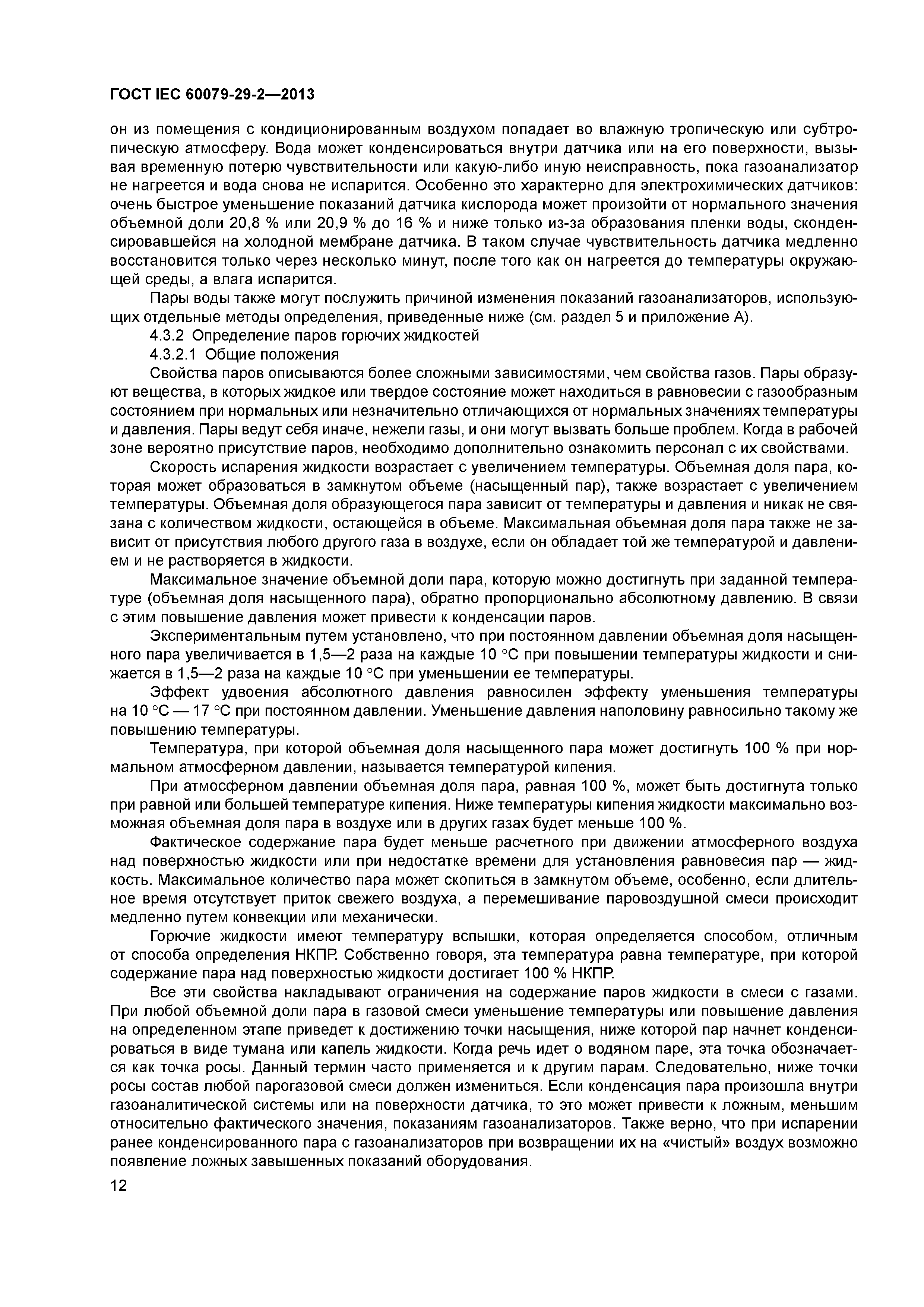 ГОСТ IEC 60079-29-2—2013

он из помещения с кондиционированным воздухом попадает во влажную тропическую или субтропическую атмосферу. Вода может конденсироваться внутри датчика или на его поверхности, вызывая временную потерю чувствительности или какую-либо иную неисправность, пока газоанализатор не нагреется и вода снова не испарится. Особенно это характерно для электрохимических датчиков: очень быстрое уменьшение показаний датчика кислорода может произойти от нормального значения объемной доли 20,8 % или 20,9 % до 16 % и ниже только из-за образования пленки воды, сконденсировавшейся на холодной мембране датчика. В таком случае чувствительность датчика медленно восстановится только через несколько минут, после того как он нагреется до температуры окружающей среды, а влага испарится.

Пары воды также могут послужить причиной изменения показаний газоанализаторов, использующих отдельные методы определения, приведенные ниже (см. раздел 5 и приложение А).

4.3.2 Определение паров горючих жидкостей

4.3.2.1 Общие положения

Свойства паров описываются более сложными зависимостями, чем свойства газов. Пары образуют вещества, в которых жидкое или твердое состояние может находиться в равновесии с газообразным состоянием при нормальных или незначительно отличающихся от нормальных значениях температуры и давления. Пары ведут себя иначе, нежели газы, и они могут вызвать больше проблем. Когда в рабочей зоне вероятно присутствие паров, необходимо дополнительно ознакомить персонал с их свойствами.

Скорость испарения жидкости возрастает с увеличением температуры. Объемная доля пара, которая может образоваться в замкнутом объеме (насыщенный пар), также возрастает с увеличением температуры. Объемная доля образующегося пара зависит от температуры и давления и никак не связана с количеством жидкости, остающейся в объеме. Максимальная объемная доля пара также не зависит от присутствия любого другого газа в воздухе, если он обладает той же температурой и давлением и не растворяется в жидкости.

Максимальное значение объемной доли пара, которую можно достигнуть при заданной температуре (объемная доля насыщенного пара), обратно пропорционально абсолютному давлению. В связи с этим повышение давления может привести к конденсации паров.

Экспериментальным путем установлено, что при постоянном давлении объемная доля насыщенного пара увеличивается в 1,5—2 раза на каждые 10 °С при повышении температуры жидкости и снижается в 1,5—2 раза на каждые 10 °С при уменьшении ее температуры.

Эффект удвоения абсолютного давления равносилен эффекту уменьшения температуры на 10 °С — 17 °С при постоянном давлении. Уменьшение давления наполовину равносильно такому же повышению температуры.

Температура, при которой объемная доля насыщенного пара может достигнуть 100 % при нормальном атмосферном давлении, называется температурой кипения.

При атмосферном давлении объемная доля пара, равная 100 %, может быть достигнута только при равной или большей температуре кипения. Ниже температуры кипения жидкости максимально возможная объемная доля пара в воздухе или в других газах будет меньше 100 %.

Фактическое содержание пара будет меньше расчетного при движении атмосферного воздуха над поверхностью жидкости или при недостатке времени для установления равновесия пар — жидкость. Максимальное количество пара может скопиться в замкнутом объеме, особенно, если длительное время отсутствует приток свежего воздуха, а перемешивание паровоздушной смеси происходит медленно путем конвекции или механически.

Горючие жидкости имеют температуру вспышки, которая определяется способом, отличным от способа определения НКПР. Собственно говоря, эта температура равна температуре, при которой содержание пара над поверхностью жидкости достигает 100 % НКПР.

Все эти свойства накладывают ограничения на содержание паров жидкости в смеси с газами. При любой объемной доли пара в газовой смеси уменьшение температуры или повышение давления на определенном этапе приведет к достижению точки насыщения, ниже которой пар начнет конденсироваться в виде тумана или капель жидкости. Когда речь идет о водяном паре, эта точка обозначается как точка росы. Данный термин часто применяется и к другим парам. Следовательно, ниже точки росы состав любой парогазовой смеси должен измениться. Если конденсация пара произошла внутри газоаналитической системы или на поверхности датчика, то это может привести к ложным, меньшим относительно фактического значения, показаниям газоанализаторов. Также верно, что при испарении ранее конденсированного пара с газоанализаторов при возвращении их на «чистый» воздух возможно появление ложных завышенных показаний оборудования.

12